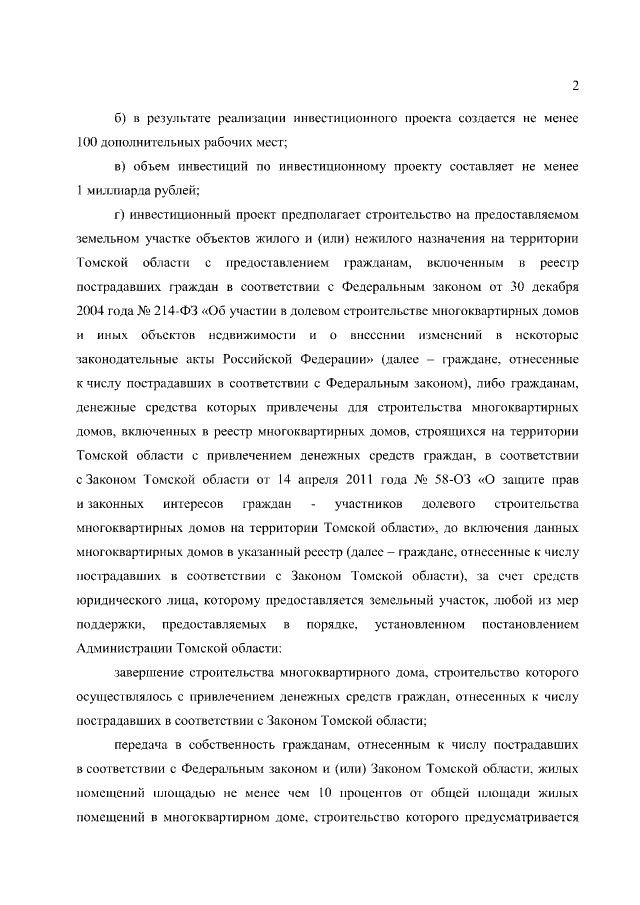 2

б) в результате реализации инвестиционного проекта создается не менее 100 дополнительных рабочих мест;

в) объем инвестиций по инвестиционному проекту составляет не менее 1 миллиарда рублей;

г) инвестиционный проект предполагает строительство на предоставляемом земельном участке объектов жилого и (или) нежилого назначения на территории Томской области с предоставлением гражданам, включенным в реестр пострадавших граждан в соответствии с Федеральным законом от 30 декабря 2004 года № 214-ФЗ «Об участии в долевом строительстве многоквартирных домов и иных объектов недвижимости и о внесении изменений в некоторые законодательные акты Российской Федерации» (далее – граждане, отнесенные к числу пострадавших в соответствии с Федеральным законом), либо гражданам, денежные средства которых привлечены для строительства многоквартирных домов, включенных в реестр многоквартирных домов, строящихся на территории Томской области с привлечением денежных средств граждан, в соответствии с Законом Томской области от 14 апреля 2011 года № 58-ОЗ «О защите прав и законных интересов граждан - участников долевого строительства многоквартирных домов на территории Томской области», до включения данных многоквартирных домов в указанный реестр (далее – граждане, отнесенные к числу пострадавших в соответствии с Законом Томской области), за счет средств юридического лица, которому предоставляется земельный участок, любой из мер поддержки, предоставляемых в порядке, установленном постановлением Администрации Томской области:

завершение строительства многоквартирного дома, строительство которого осуществлялось с привлечением денежных средств граждан, отнесенных к числу пострадавших в соответствии с Законом Томской области;

передача в собственность гражданам, отнесенным к числу пострадавших в соответствии с Федеральным законом и (или) Законом Томской области, жилых помещений площадью не менее чем 10 процентов от общей площади жилых помещений в многоквартирном доме, строительство которого предусматривается